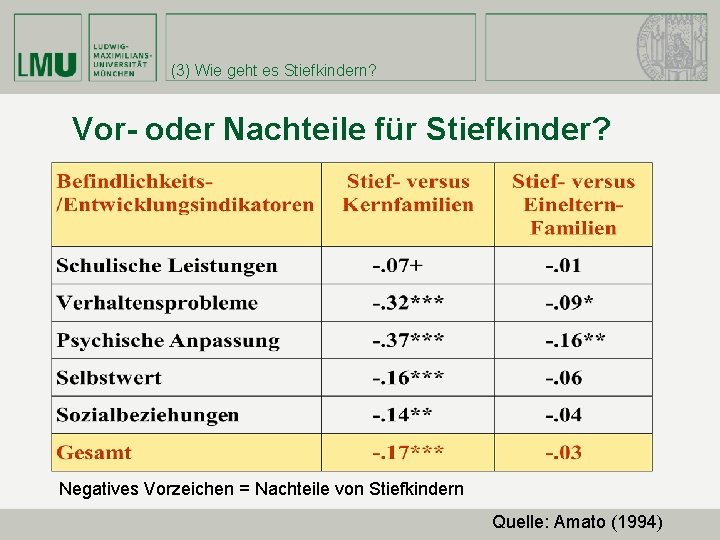 LMU LUDWIG-MAXIMILIANS-UNIVERSITÄT MÜNCHEN

(3) Wie geht es Stiefkindern?

Vor- oder Nachteile für Stiefkinder?

| Befindlichkeits-/Entwicklungsindikatoren | Stief- versus Kernfamilien | Stief- versus Eineltern-Familien |
|---|---|---|
| Schulische Leistungen | -.07+ | -.01 |
| Verhaltensprobleme | -.32*** | -.09* |
| Psychische Anpassung | -.37*** | -.16** |
| Selbstwert | -.16*** | -.06 |
| Sozialbeziehungen | -.14** | -.04 |
| Gesamt | -.17*** | -.03 |

Negatives Vorzeichen = Nachteile von Stiefkindern

Quelle: Amato (1994)